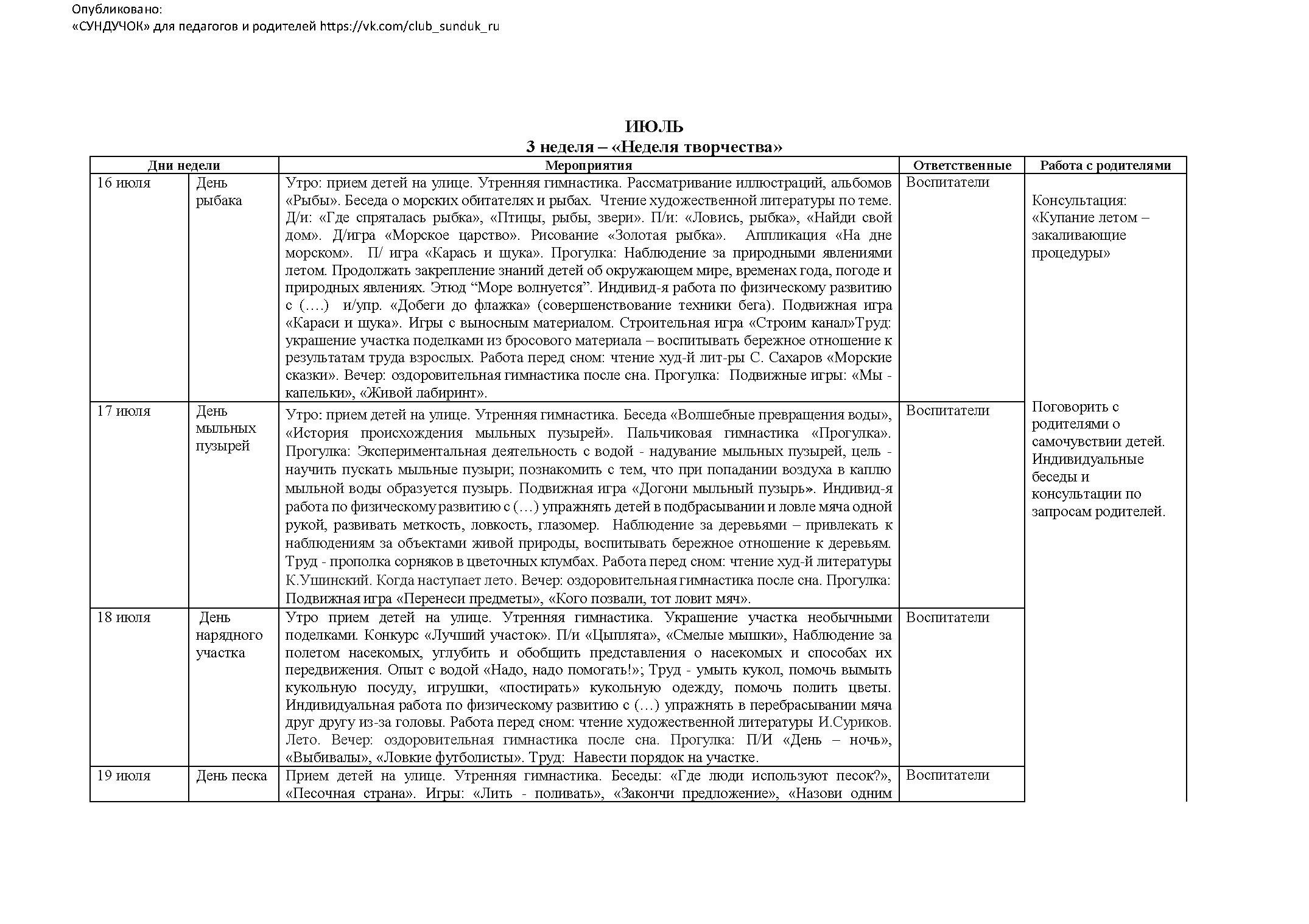 Опубликовано:
«СУНДУЧОК» для педагогов и родителей https://vk.com/club_sunduk_ru

ИЮЛЬ
3 неделя – «Неделя творчества»

| Дни недели | | Мероприятия | Ответственные | Работа с родителями |
|---|---|---|---|---|
| 16 июля | День рыбака | Утро: прием детей на улице. Утренняя гимнастика. Рассматривание иллюстраций, альбомов «Рыбы». Беседа о морских обитателях и рыбах. Чтение художественной литературы по теме. Д/и: «Где спряталась рыбка», «Птицы, рыбы, звери». П/и: «Ловись, рыбка», «Найди свой дом». Д/игра «Морское царство». Рисование «Золотая рыбка». Аппликация «На дне морском». П/ игра «Карась и щука». Прогулка: Наблюдение за природными явлениями летом. Продолжать закрепление знаний детей об окружающем мире, временах года, погоде и природных явлениях. Этюд “Море волнуется”. Индивид-я работа по физическому развитию с (….) и/упр. «Добеги до флажка» (совершенствование техники бега). Подвижная игра «Караси и щука». Игры с выносным материалом. Строительная игра «Строим канал»Труд: украшение участка поделками из бросового материала – воспитывать бережное отношение к результатам труда взрослых. Работа перед сном: чтение худ-й лит-ры С. Сахаров «Морские сказки». Вечер: оздоровительная гимнастика после сна. Прогулка: Подвижные игры: «Мы - капельки», «Живой лабиринт». | Воспитатели | Консультация: «Купание летом – закаливающие процедуры» |
| 17 июля | День мыльных пузырей | Утро: прием детей на улице. Утренняя гимнастика. Беседа «Волшебные превращения воды», «История происхождения мыльных пузырей». Пальчиковая гимнастика «Прогулка». Прогулка: Экспериментальная деятельность с водой - надувание мыльных пузырей, цель - научить пускать мыльные пузыри; познакомить с тем, что при попадании воздуха в каплю мыльной воды образуется пузырь. Подвижная игра «Догони мыльный пузырь». Индивид-я работа по физическому развитию с (…) упражнять детей в подбрасывании и ловле мяча одной рукой, развивать меткость, ловкость, глазомер. Наблюдение за деревьями – привлекать к наблюдениям за объектами живой природы, воспитывать бережное отношение к деревьям. Труд - прополка сорняков в цветочных клумбах. Работа перед сном: чтение худ-й литературы К.Ушинский. Когда наступает лето. Вечер: оздоровительная гимнастика после сна. Прогулка: Подвижная игра «Перенеси предметы», «Кого позвали, тот ловит мяч». | Воспитатели | Поговорить с родителями о самочувствии детей. Индивидуальные беседы и консультации по запросам родителей. |
| 18 июля | День нарядного участка | Утро прием детей на улице. Утренняя гимнастика. Украшение участка необычными поделками. Конкурс «Лучший участок». П/и «Цыплята», «Смелые мышки», Наблюдение за полетом насекомых, углубить и обобщить представления о насекомых и способах их передвижения. Опыт с водой «Надо, надо помогать!»; Труд - умыть кукол, помочь вымыть кукольную посуду, игрушки, «постирать» кукольную одежду, помочь полить цветы. Индивидуальная работа по физическому развитию с (…) упражнять в перебрасывании мяча друг другу из-за головы. Работа перед сном: чтение художественной литературы И.Суриков. Лето. Вечер: оздоровительная гимнастика после сна. Прогулка: П/И «День – ночь», «Выбивалы», «Ловкие футболисты». Труд: Навести порядок на участке. | Воспитатели | |
| 19 июля | День песка | Прием детей на улице. Утренняя гимнастика. Беседы: «Где люди используют песок?», «Песочная страна». Игры: «Лить - поливать», «Закончи предложение», «Назови одним | Воспитатели | |